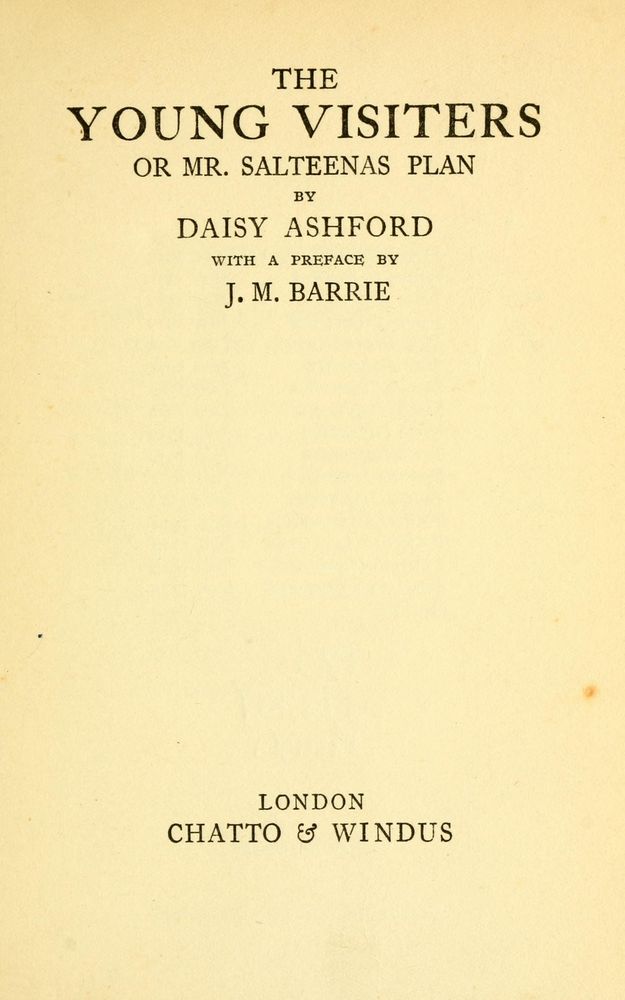 THE
YOUNG VISITERS
OR MR. SALTEENAS PLAN
BY
DAISY ASHFORD
WITH A PREFACE BY
J. M. BARRIE

LONDON
CHATTO & WINDUS